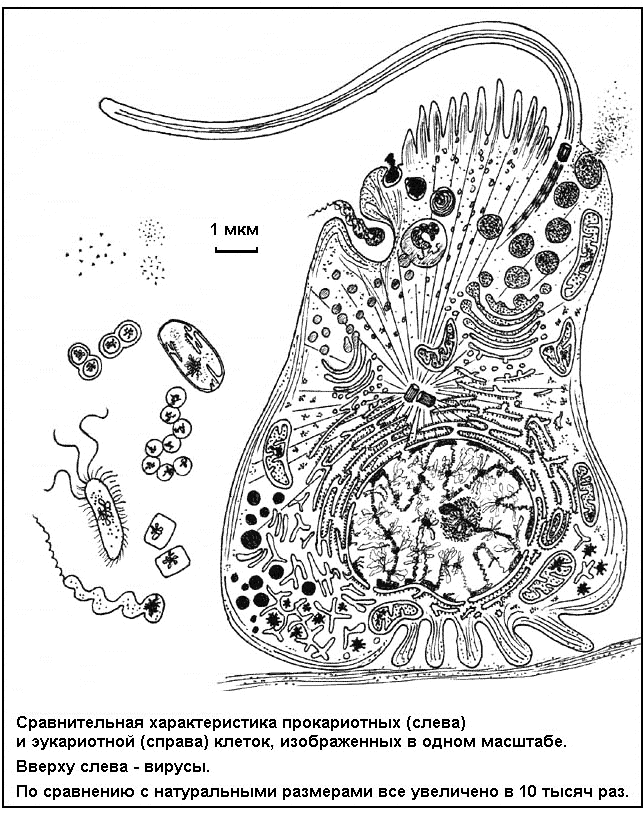 1 мкм

Сравнительная характеристика прокариотных (слева) и эукариотной (справа) клеток, изображенных в одном масштабе.

Вверху слева - вирусы.

По сравнению с натуральными размерами все увеличено в 10 тысяч раз.